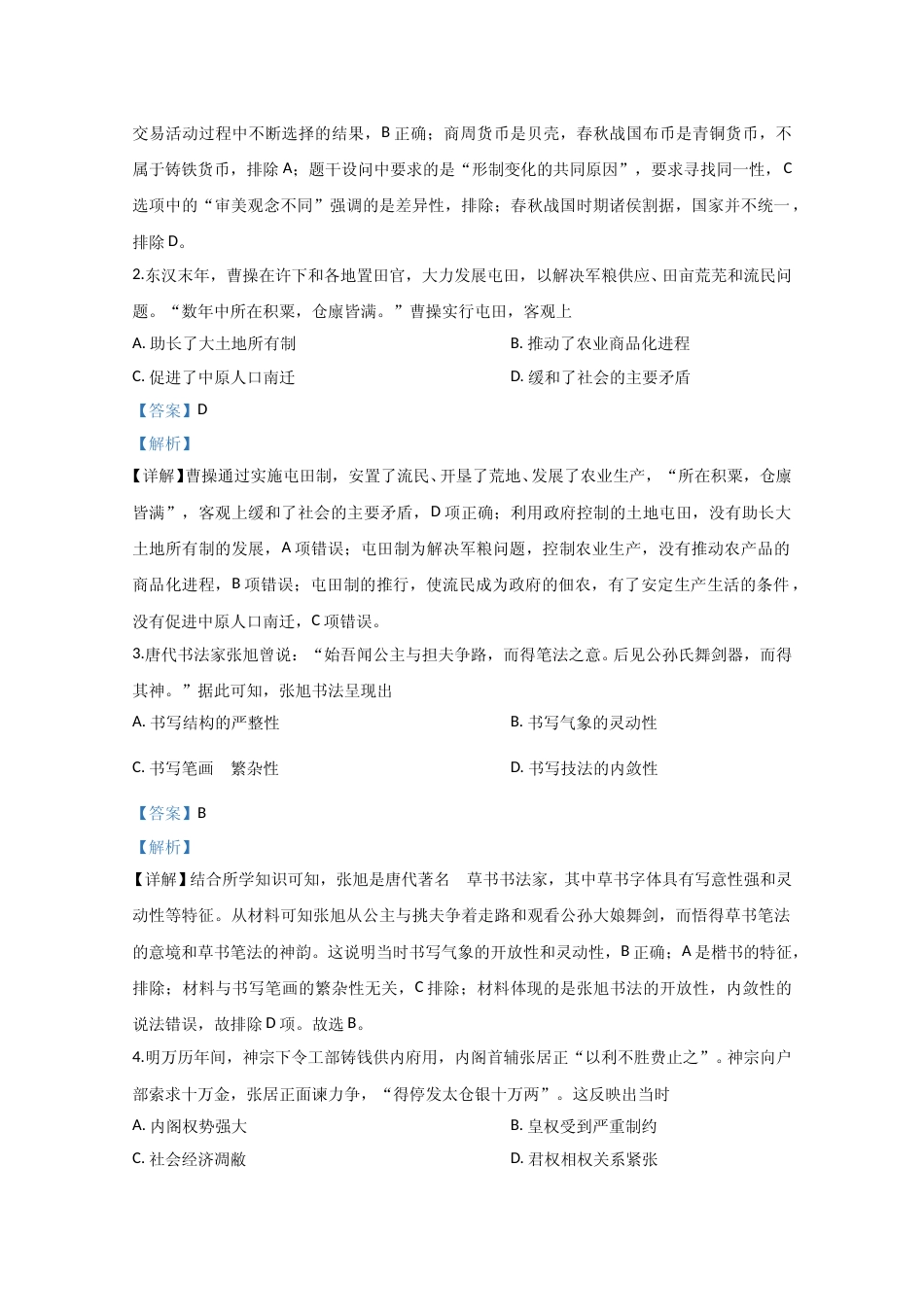 交易活动过程中不断选择的结果，B 正确；商周货币是贝壳，春秋战国布币是青铜货币，不属于铸铁货币，排除 A；题干设问中要求的是“形制变化的共同原因”，要求寻找同一性，C 选项中的“审美观念不同”强调的是差异性，排除；春秋战国时期诸侯割据，国家并不统一，排除 D。

2.东汉末年，曹操在许下和各地置田官，大力发展屯田，以解决军粮供应、田亩荒芜和流民问题。“数年中所在积粟，仓廪皆满。”曹操实行屯田，客观上

A. 助长了大土地所有制

B. 推动了农业商品化进程

C. 促进了中原人口南迁

D. 缓和了社会的主要矛盾

【答案】D

【解析】

【详解】曹操通过实施屯田制，安置了流民、开垦了荒地、发展了农业生产，“所在积粟，仓廪皆满”，客观上缓和了社会的主要矛盾，D 项正确；利用政府控制的土地屯田，没有助长大土地所有制的发展，A 项错误；屯田制为解决军粮问题，控制农业生产，没有推动农产品的商品化进程，B 项错误；屯田制的推行，使流民成为政府的佃农，有了安定生产生活的条件，没有促进中原人口南迁，C 项错误。

3.唐代书法家张旭曾说：“始吾闻公主与担夫争路，而得笔法之意。后见公孙氏舞剑器，而得其神。”据此可知，张旭书法呈现出

A. 书写结构的严整性

B. 书写气象的灵动性

C. 书写笔画　繁杂性

D. 书写技法的内敛性

【答案】B

【解析】

【详解】结合所学知识可知，张旭是唐代著名　草书书法家，其中草书字体具有写意性强和灵动性等特征。从材料可知张旭从公主与挑夫争着走路和观看公孙大娘舞剑，而悟得草书笔法的意境和草书笔法的神韵。这说明当时书写气象的开放性和灵动性，B 正确；A 是楷书的特征，排除；材料与书写笔画的繁杂性无关，C 排除；材料体现的是张旭书法的开放性，内敛性的说法错误，故排除 D 项。故选 B。

4.明万历年间，神宗下令工部铸钱供内府用，内阁首辅张居正“以利不胜费止之”。神宗向户部索求十万金，张居正面谏力争，“得停发太仓银十万两”。这反映出当时

A. 内阁权势强大

B. 皇权受到严重制约

C. 社会经济凋敝

D. 君权相权关系紧张